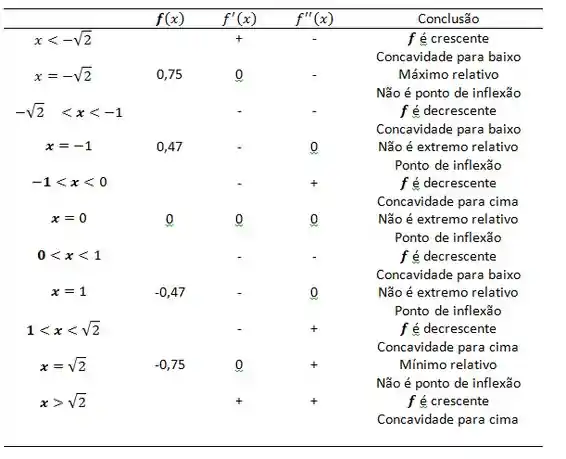 |  | $f(x)$ | $f'(x)$ | $f''(x)$ | Conclusão |
|---|---|---|---|---|
| $x < -\sqrt{2}$ |  | + | - | $f$ é crescente Concavidade para baixo |
| $x = -\sqrt{2}$ | 0,75 | 0 | - | Máximo relativo Não é ponto de inflexão |
| $-\sqrt{2} < x < -1$ |  | - | - | $f$ é decrescente Concavidade para baixo |
| $x = -1$ | 0,47 | - | 0 | Não é extremo relativo Ponto de inflexão |
| $-1 < x < 0$ |  | - | + | $f$ é decrescente Concavidade para cima |
| $x = 0$ | 0 | 0 | 0 | Não é extremo relativo Ponto de inflexão |
| $0 < x < 1$ |  | - | - | $f$ é decrescente Concavidade para baixo |
| $x = 1$ | -0,47 | - | 0 | Não é extremo relativo Ponto de inflexão |
| $1 < x < \sqrt{2}$ |  | - | + | $f$ é decrescente Concavidade para cima |
| $x = \sqrt{2}$ | -0,75 | 0 | + | Mínimo relativo Não é ponto de inflexão |
| $x > \sqrt{2}$ |  | + | + | $f$ é crescente Concavidade para cima |